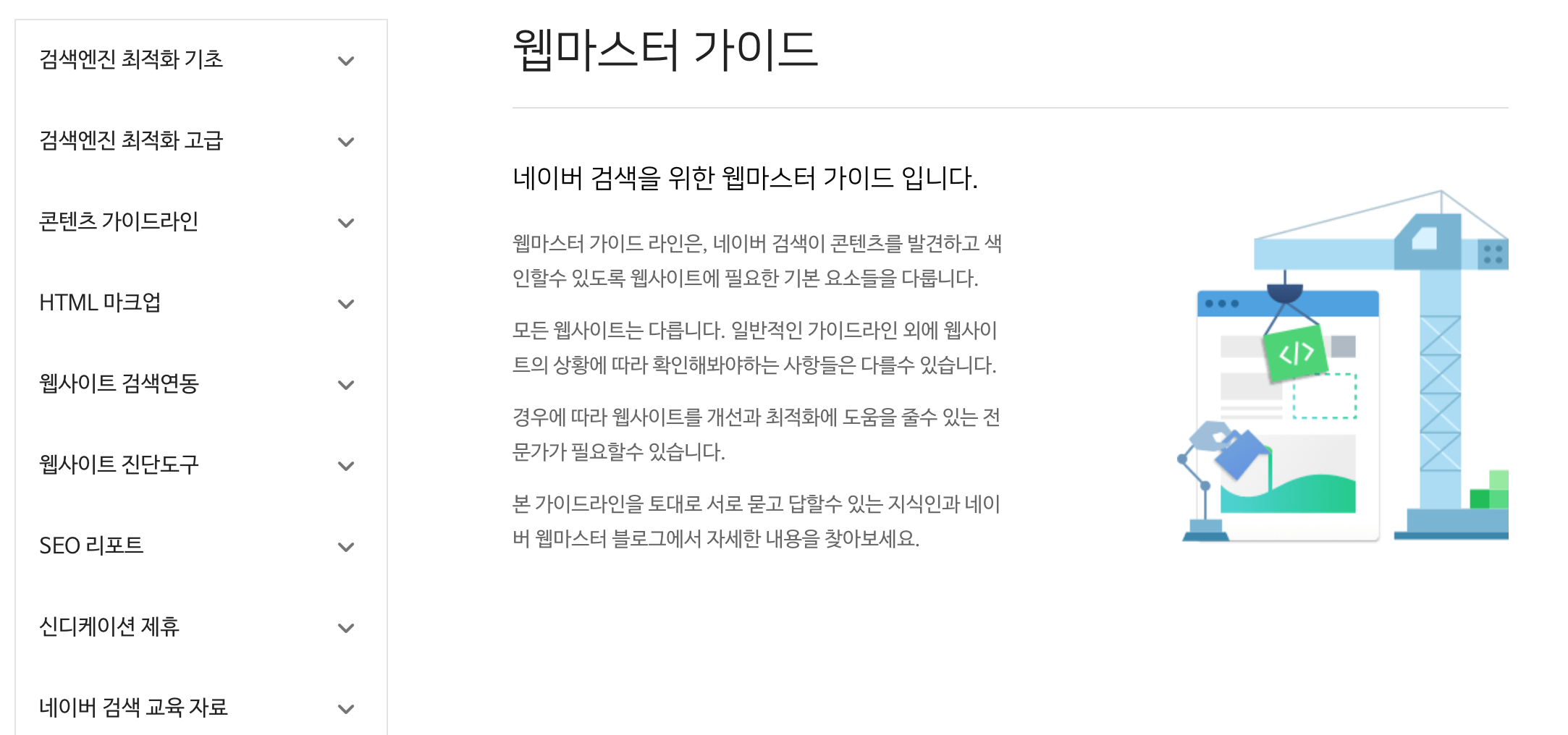 검색엔진 최적화 기초

검색엔진 최적화 고급

콘텐츠 가이드라인

HTML 마크업

웹사이트 검색연동

웹사이트 진단도구

SEO 리포트

신디케이션 제휴

네이버 검색 교육 자료

웹마스터 가이드

네이버 검색을 위한 웹마스터 가이드 입니다.

웹마스터 가이드 라인은, 네이버 검색이 콘텐츠를 발견하고 색인할수 있도록 웹사이트에 필요한 기본 요소들을 다룹니다.

모든 웹사이트는 다릅니다. 일반적인 가이드라인 외에 웹사이트의 상황에 따라 확인해봐야하는 사항들은 다를수 있습니다.

경우에 따라 웹사이트를 개선과 최적화에 도움을 줄수 있는 전문가가 필요할수 있습니다.

본 가이드라인을 토대로 서로 묻고 답할수 있는 지식인과 네이버 웹마스터 블로그에서 자세한 내용을 찾아보세요.

</>